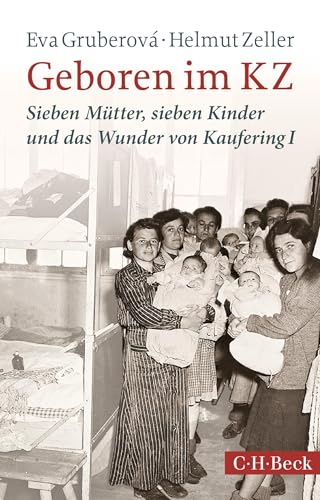 Eva Gruberová · Helmut Zeller

Geboren im KZ

Sieben Mütter, sieben Kinder und das Wunder von Kaufering I

C·H·Beck